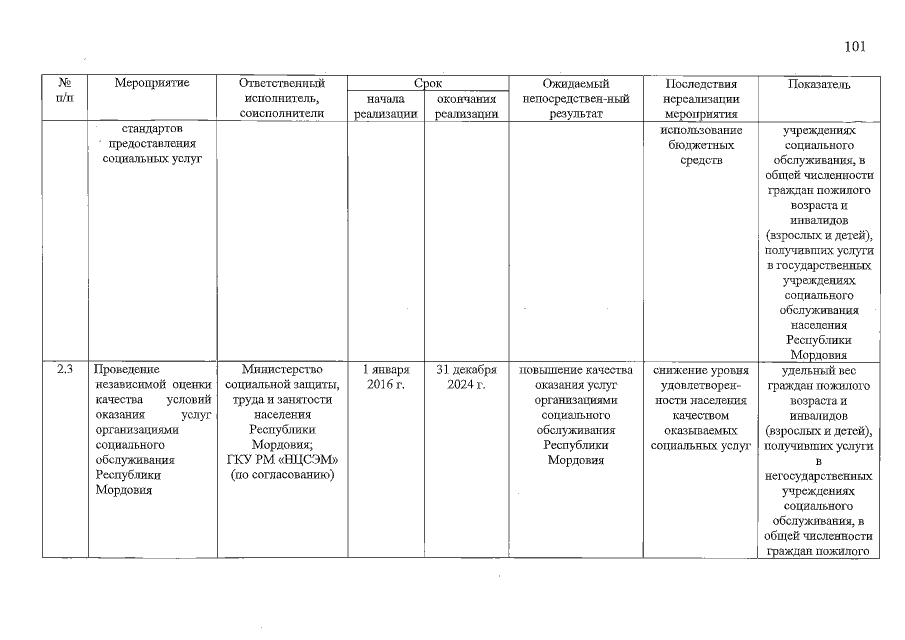 101

| № п/п | Мероприятие | Ответственный исполнитель, соисполнители | Срок начала реализации | Срок окончания реализации | Ожидаемый непосредствен-ный результат | Последствия нереализации мероприятия | Показатель |
|---|---|---|---|---|---|---|---|
| | стандартов предоставления социальных услуг | | | | | использование бюджетных средств | учреждениях социального обслуживания, в общей численности граждан пожилого возраста и инвалидов (взрослых и детей), получивших услуги в государственных учреждениях социального обслуживания населения Республики Мордовия |
| 2.3 | Проведение независимой оценки качества условий оказания услуг организациями социального обслуживания Республики Мордовия | Министерство социальной защиты, труда и занятости населения Республики Мордовия; ГКУ РМ «НЦСЭМ» (по согласованию) | 1 января 2016 г. | 31 декабря 2024 г. | повышение качества оказания услуг организациями социального обслуживания Республики Мордовия | снижение уровня удовлетворен-ности населения качеством оказываемых социальных услуг | удельный вес граждан пожилого возраста и инвалидов (взрослых и детей), получивших услуги в негосударственных учреждениях социального обслуживания, в общей численности граждан пожилого |